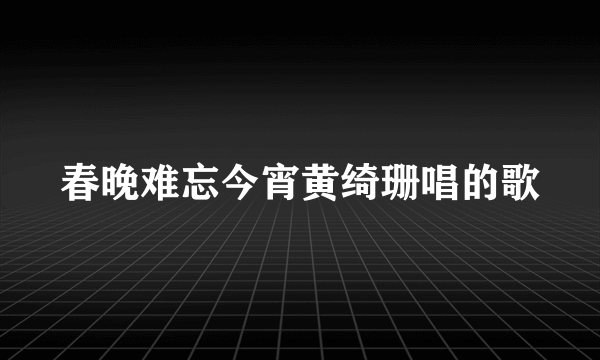 春晚难忘今宵黄绮珊唱的歌